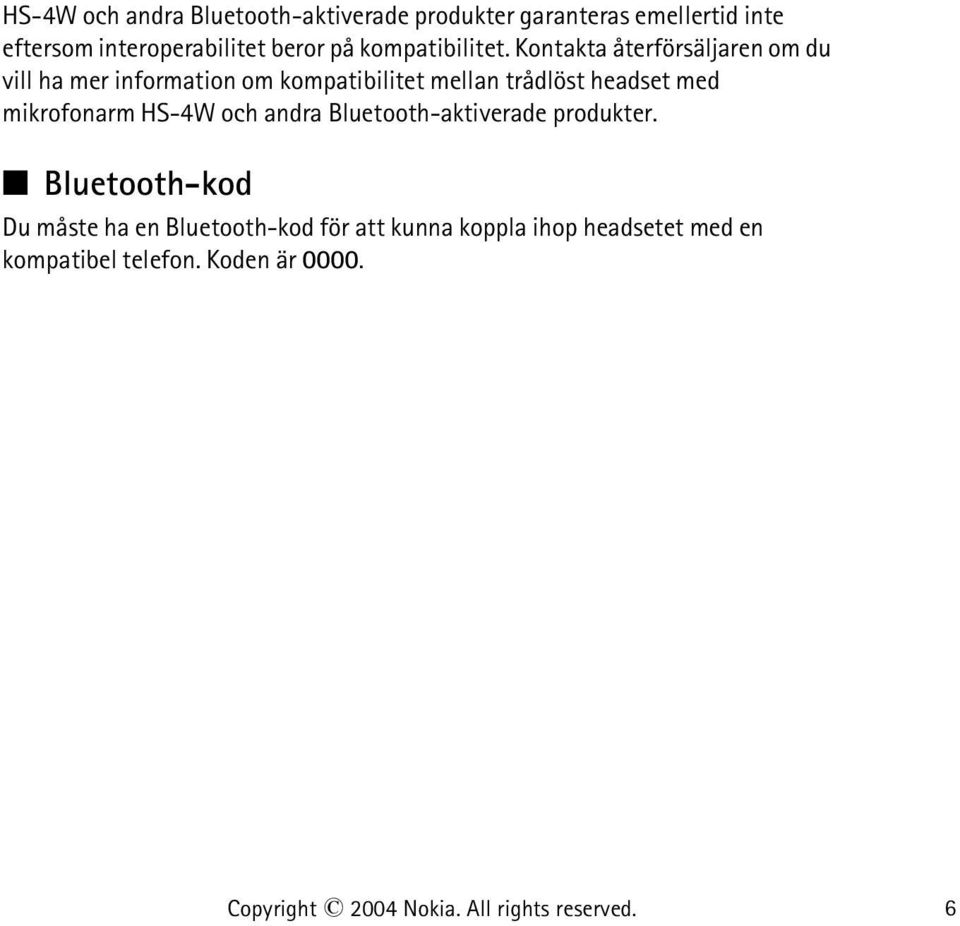 HS-4W och andra Bluetooth-aktiverade produkter garanteras emellertid inte eftersom interoperabilitet beror på kompatibilitet. Kontakta återförsäljaren om du vill ha mer information om kompatibilitet mellan trådlöst headset med mikrofonarm HS-4W och andra Bluetooth-aktiverade produkter.

■ Bluetooth-kod

Du måste ha en Bluetooth-kod för att kunna koppla ihop headsetet med en kompatibel telefon. Koden är 0000.

Copyright © 2004 Nokia. All rights reserved. 6